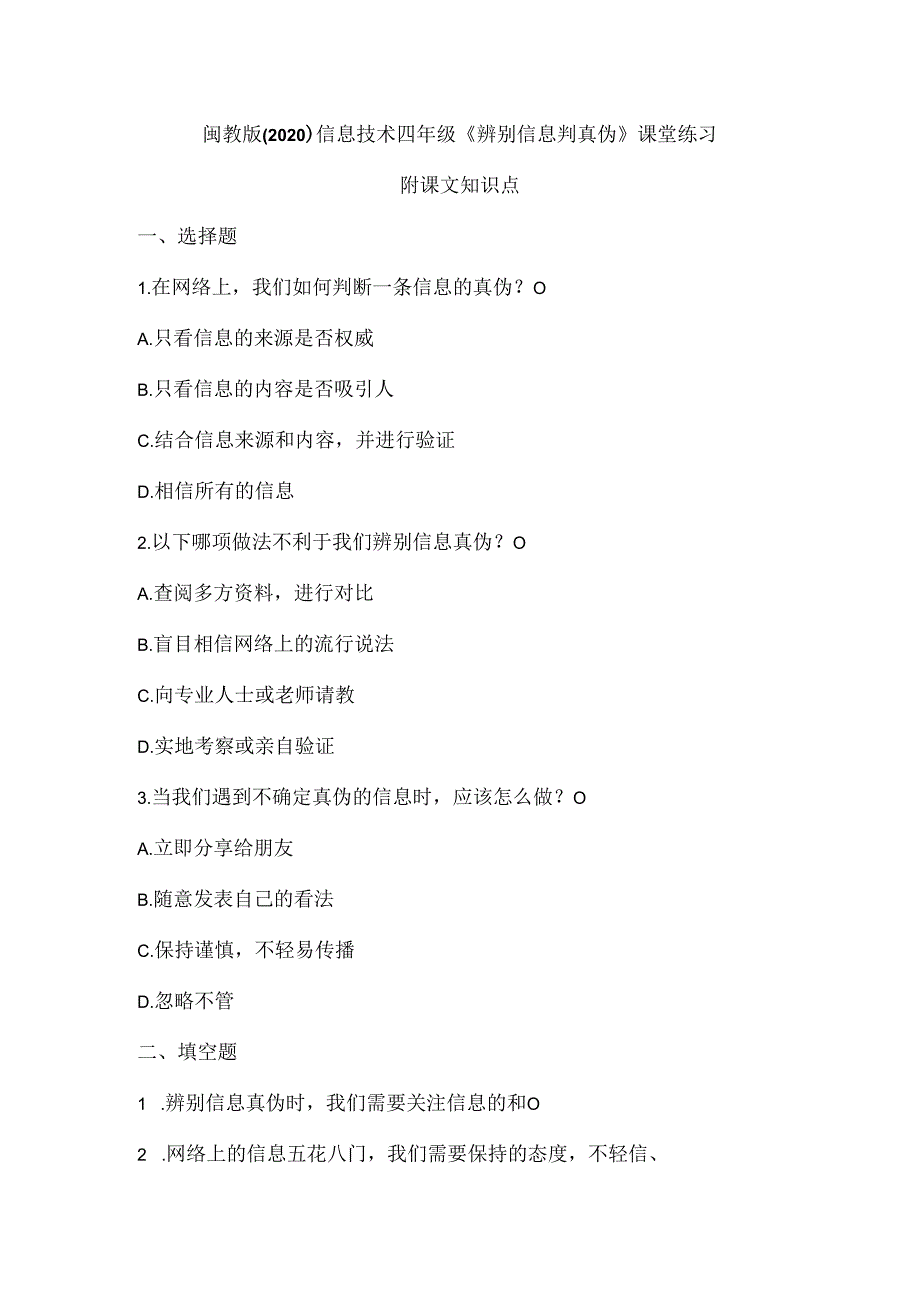 闽教版(2020)信息技术四年级《辨别信息判真伪》课堂练习

附课文知识点

一、选择题

1.在网络上，我们如何判断一条信息的真伪？O

A.只看信息的来源是否权威

B.只看信息的内容是否吸引人

C.结合信息来源和内容，并进行验证

D.相信所有的信息

2.以下哪项做法不利于我们辨别信息真伪？O

A.查阅多方资料，进行对比

B.盲目相信网络上的流行说法

C.向专业人士或老师请教

D.实地考察或亲自验证

3.当我们遇到不确定真伪的信息时，应该怎么做？O

A.立即分享给朋友

B.随意发表自己的看法

C.保持谨慎，不轻易传播

D.忽略不管

二、填空题

1 .辨别信息真伪时，我们需要关注信息的和O

2 .网络上的信息五花八门，我们需要保持的态度，不轻信、